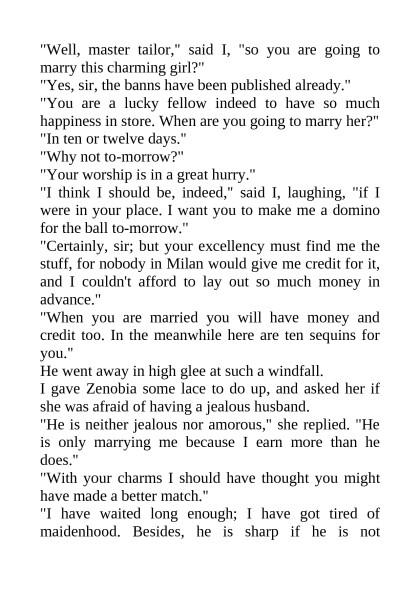 "Well, master tailor," said I, "so you are going to marry this charming girl?"
"Yes, sir, the banns have been published already."
"You are a lucky fellow indeed to have so much happiness in store. When are you going to marry her?"
"In ten or twelve days."
"Why not to-morrow?"
"Your worship is in a great hurry."
"I think I should be, indeed," said I, laughing, "if I were in your place. I want you to make me a domino for the ball to-morrow."
"Certainly, sir; but your excellency must find me the stuff, for nobody in Milan would give me credit for it, and I couldn't afford to lay out so much money in advance."
"When you are married you will have money and credit too. In the meanwhile here are ten sequins for you."
He went away in high glee at such a windfall.
I gave Zenobia some lace to do up, and asked her if she was afraid of having a jealous husband.
"He is neither jealous nor amorous," she replied. "He is only marrying me because I earn more than he does."
"With your charms I should have thought you might have made a better match."
"I have waited long enough; I have got tired of maidenhood. Besides, he is sharp if he is not